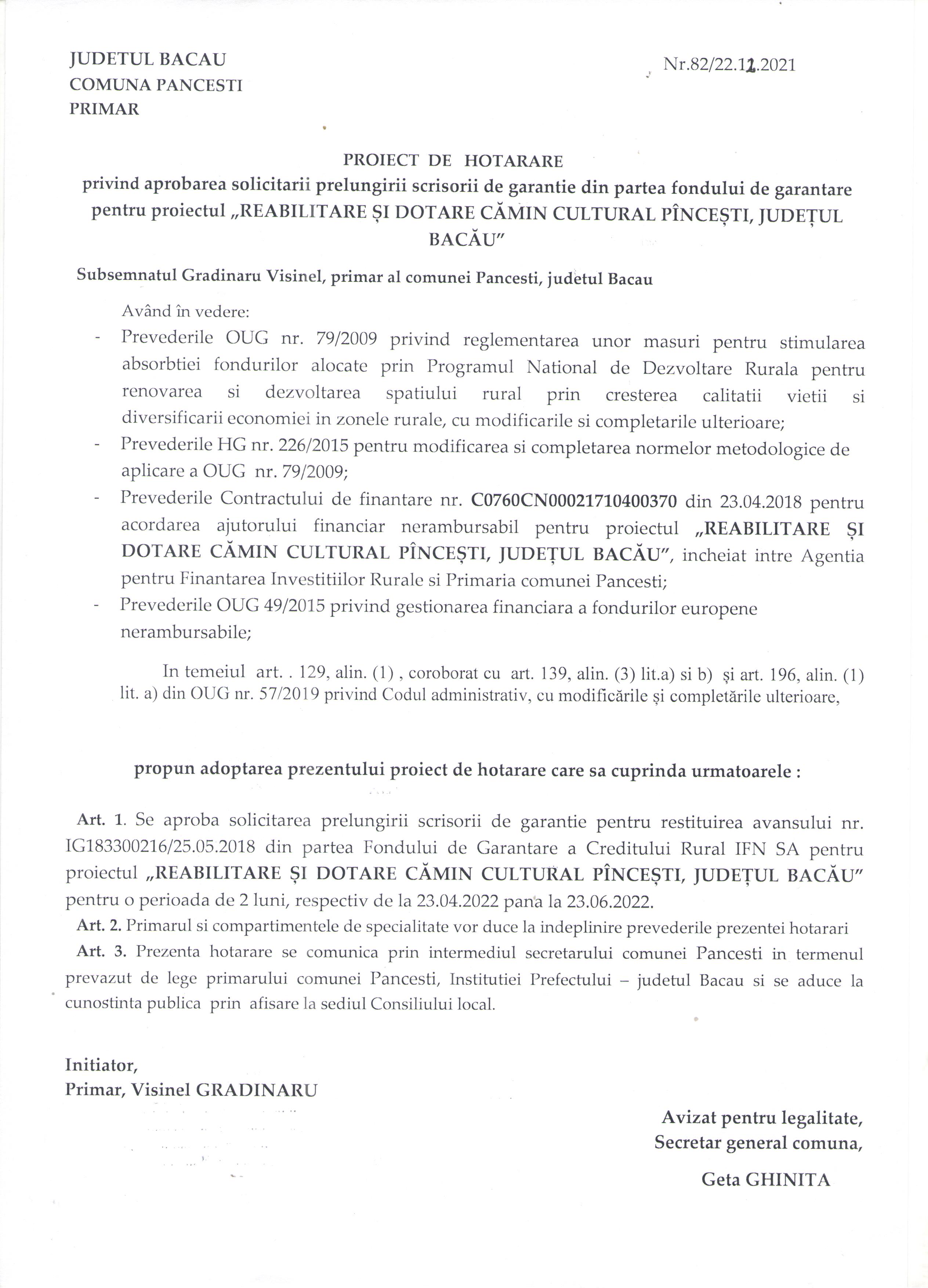 JUDETUL BACAU
COMUNA PANCESTI
PRIMAR

Nr.82/22.12.2021

PROIECT DE HOTARARE
privind aprobarea solicitarii prelungirii scrisorii de garantie din partea fondului de garantare pentru proiectul „REABILITARE ȘI DOTARE CĂMIN CULTURAL PÎNCEȘTI, JUDEȚUL BACĂU"

Subsemnatul Gradinaru Visinel, primar al comunei Pancesti, judetul Bacau

Având în vedere:
- Prevederile OUG nr. 79/2009 privind reglementarea unor masuri pentru stimularea absorbtiei fondurilor alocate prin Programul National de Dezvoltare Rurala pentru renovarea si dezvoltarea spatiului rural prin cresterea calitatii vietii si diversificarii economiei in zonele rurale, cu modificarile si completarile ulterioare;
- Prevederile HG nr. 226/2015 pentru modificarea si completarea normelor metodologice de aplicare a OUG nr. 79/2009;
- Prevederile Contractului de finantare nr. C0760CN00021710400370 din 23.04.2018 pentru acordarea ajutorului financiar nerambursabil pentru proiectul „REABILITARE ȘI DOTARE CĂMIN CULTURAL PÎNCEȘTI, JUDEȚUL BACĂU", incheiat intre Agentia pentru Finantarea Investitiilor Rurale si Primaria comunei Pancesti;
- Prevederile OUG 49/2015 privind gestionarea financiara a fondurilor europene nerambursabile;

In temeiul art. . 129, alin. (1) , coroborat cu art. 139, alin. (3) lit.a) si b) și art. 196, alin. (1) lit. a) din OUG nr. 57/2019 privind Codul administrativ, cu modificările și completările ulterioare,

propun adoptarea prezentului proiect de hotarare care sa cuprinda urmatoarele :

Art. 1. Se aproba solicitarea prelungirii scrisorii de garantie pentru restituirea avansului nr. IG183300216/25.05.2018 din partea Fondului de Garantare a Creditului Rural IFN SA pentru proiectul „REABILITARE ȘI DOTARE CĂMIN CULTURAL PÎNCEȘTI, JUDEȚUL BACĂU" pentru o perioada de 2 luni, respectiv de la 23.04.2022 pana la 23.06.2022.
Art. 2. Primarul si compartimentele de specialitate vor duce la indeplinire prevederile prezentei hotarari
Art. 3. Prezenta hotarare se comunica prin intermediul secretarului comunei Pancesti in termenul prevazut de lege primarului comunei Pancesti, Institutiei Prefectului – judetul Bacau si se aduce la cunostinta publica prin afisare la sediul Consiliului local.

Initiator,
Primar, Visinel GRADINARU

Avizat pentru legalitate,
Secretar general comuna,
Geta GHINITA